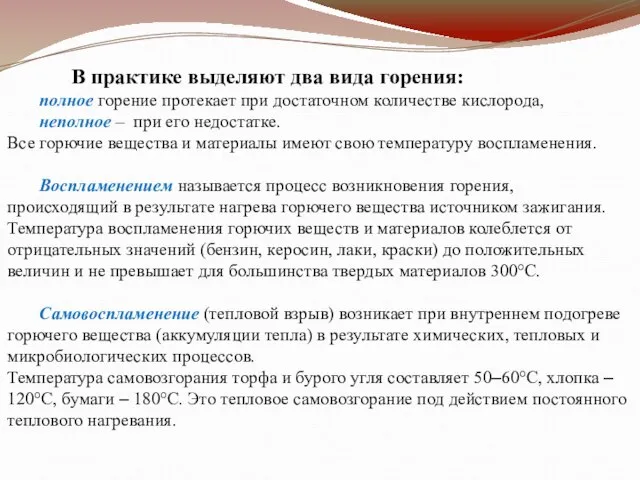 В практике выделяют два вида горения:
полное горение протекает при достаточном количестве кислорода,
неполное – при его недостатке.
Все горючие вещества и материалы имеют свою температуру воспламенения.

Воспламенением называется процесс возникновения горения, происходящий в результате нагрева горючего вещества источником зажигания. Температура воспламенения горючих веществ и материалов колеблется от отрицательных значений (бензин, керосин, лаки, краски) до положительных величин и не превышает для большинства твердых материалов 300°С.

Самовоспламенение (тепловой взрыв) возникает при внутреннем подогреве горючего вещества (аккумуляции тепла) в результате химических, тепловых и микробиологических процессов.
Температура самовозгорания торфа и бурого угля составляет 50–60°С, хлопка – 120°С, бумаги – 180°С. Это тепловое самовозгорание под действием постоянного теплового нагревания.